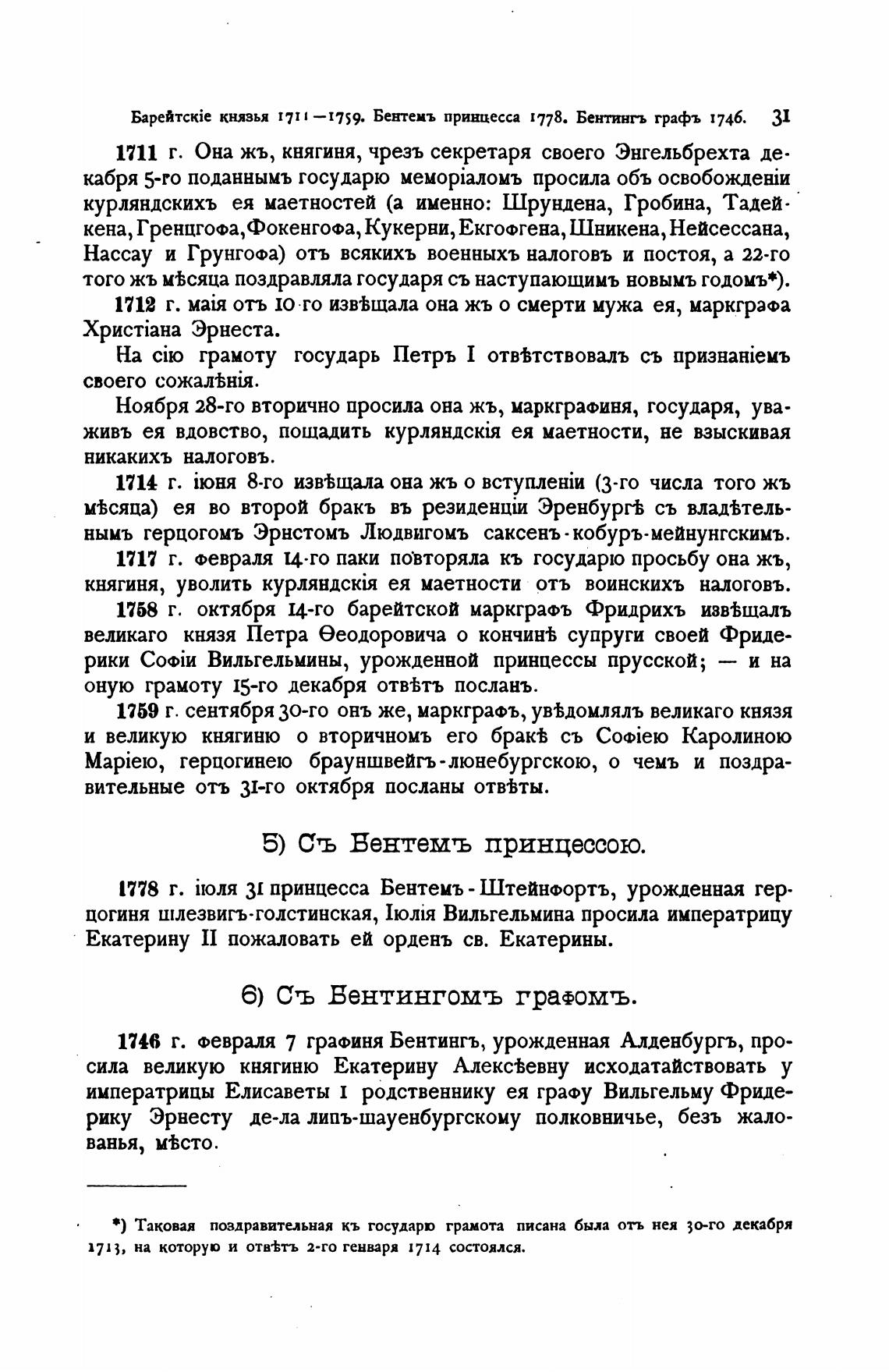 Барейтскіе князья 1711—1759. Бентемъ принцесса 1778. Бентингъ графъ 1746. 31

1711 г. Она жъ, княгиня, чрезъ секретаря своего Энгельбрехта декабря 5-го поданнымъ государю меморіаломъ просила объ освобожденіи курляндскихъ ея маетностей (а именно: Шрундена, Гробина, Тадейкена, Гренцгофа, Фокенгофа, Кукерни, Екгофгена, Шникена, Нейсессана, Нассау и Грунгофа) отъ всякихъ военныхъ налоговъ и постоя, а 22-го того жъ мѣсяца поздравляла государя съ наступающимъ новымъ годомъ*).

1712 г. маія отъ 10-го извѣщала она жъ о смерти мужа ея, маркграфа Христіана Эрнеста.

На сію грамоту государь Петръ I отвѣтствовалъ съ признаніемъ своего сожалѣнія.

Ноября 28-го вторично просила она жъ, маркграфиня, государя, уваживъ ея вдовство, пощадить курляндскія ея маетности, не взыскивая никакихъ налоговъ.

1714 г. іюня 8-го извѣщала она жъ о вступленіи (3-го числа того жъ мѣсяца) ея во второй бракъ въ резиденціи Эренбургѣ съ владѣтельнымъ герцогомъ Эрнстомъ Людвигомъ саксенъ-кобуръ-мейнунгскимъ.

1717 г. февраля 14-го паки повторяла къ государю просьбу она жъ, княгиня, уволить курляндскія ея маетности отъ воинскихъ налоговъ.

1758 г. октября 14-го барейтской маркграфъ Фридрихъ извѣщалъ великаго князя Петра Ѳеодоровича о кончинѣ супруги своей Фридерики Софіи Вильгельмины, урожденной принцессы прусской; — и на оную грамоту 15-го декабря отвѣтъ посланъ.

1759 г. сентября 30-го онъ же, маркграфъ, увѣдомлялъ великаго князя и великую княгиню о вторичномъ его бракѣ съ Софіею Каролиною Маріею, герцогинею брауншвейгъ-люнебургскою, о чемъ и поздравительные отъ 31-го октября посланы отвѣты.

5) Съ Бентемъ принцессою.

1778 г. іюля 31 принцесса Бентемъ-Штейнфортъ, урожденная герцогиня шлезвигъ-голстинская, Іюлія Вильгельмина просила императрицу Екатерину II пожаловать ей орденъ св. Екатерины.

6) Съ Бентингомъ графомъ.

1746 г. февраля 7 графиня Бентингъ, урожденная Алденбургъ, просила великую княгиню Екатерину Алексѣевну исходатайствовать у императрицы Елисаветы I родственнику ея графу Вильгельму Фридерику Эрнесту де-ла липъ-шауенбургскому полковничье, безъ жалованья, мѣсто.

*) Таковая поздравительная къ государю грамота писана была отъ нея 30-го декабря 1713, на которую и отвѣтъ 2-го генваря 1714 состоялся.